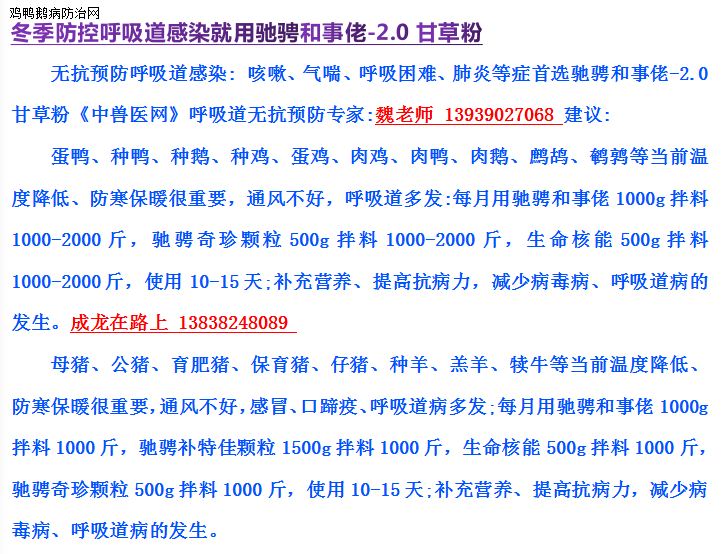 鸡鸭鹅病防治网

冬季防控呼吸道感染就用驰骋和事佬-2.0 甘草粉

无抗预防呼吸道感染：咳嗽、气喘、呼吸困难、肺炎等症首选驰骋和事佬-2.0 甘草粉《中兽医网》呼吸道无抗预防专家:魏老师 13939027068 建议:

蛋鸭、种鸭、种鹅、种鸡、蛋鸡、肉鸡、肉鸭、肉鹅、鹧鸪、鹌鹑等当前温度降低、防寒保暖很重要，通风不好，呼吸道多发:每月用驰骋和事佬 1000g 拌料 1000-2000 斤，驰骋奇珍颗粒 500g 拌料 1000-2000 斤，生命核能 500g 拌料 1000-2000 斤，使用 10-15 天;补充营养、提高抗病力，减少病毒病、呼吸道病的发生。成龙在路上 13838248089

母猪、公猪、育肥猪、保育猪、仔猪、种羊、羔羊、犊牛等当前温度降低、防寒保暖很重要，通风不好，感冒、口蹄疫、呼吸道病多发;每月用驰骋和事佬 1000g 拌料 1000 斤，驰骋补特佳颗粒 1500g 拌料 1000 斤，生命核能 500g 拌料 1000 斤，驰骋奇珍颗粒 500g 拌料 1000 斤，使用 10-15 天;补充营养、提高抗病力，减少病毒病、呼吸道病的发生。